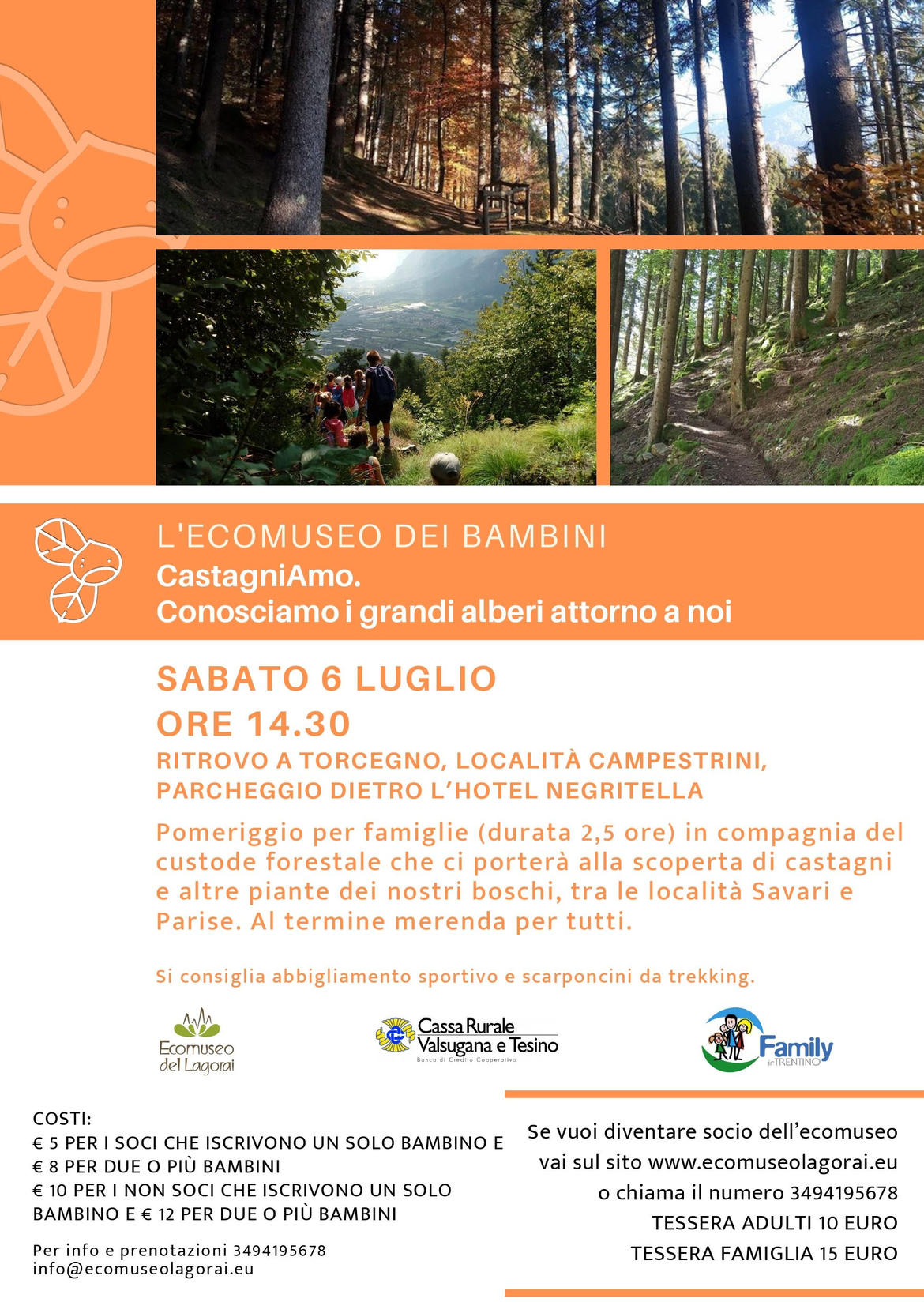 L'ECOMUSEO DEI BAMBINI
CastagniAmo.
Conosciamo i grandi alberi attorno a noi

SABATO 6 LUGLIO
ORE 14.30
RITROVO A TORCEGNO, LOCALITÀ CAMPESTRINI, PARCHEGGIO DIETRO L'HOTEL NEGRITELLA

Pomeriggio per famiglie (durata 2,5 ore) in compagnia del custode forestale che ci porterà alla scoperta di castagni e altre piante dei nostri boschi, tra le località Savari e Parise. Al termine merenda per tutti.

Si consiglia abbigliamento sportivo e scarponcini da trekking.

Ecomuseo del Lagorai

Cassa Rurale Valsugana e Tesino
Banca di Credito Cooperativo

Family in TRENTINO

COSTI:
€ 5 PER I SOCI CHE ISCRIVONO UN SOLO BAMBINO E € 8 PER DUE O PIÙ BAMBINI
€ 10 PER I NON SOCI CHE ISCRIVONO UN SOLO BAMBINO E € 12 PER DUE O PIÙ BAMBINI

Per info e prenotazioni 3494195678
info@ecomuseolagorai.eu

Se vuoi diventare socio dell'ecomuseo vai sul sito www.ecomuseolagorai.eu o chiama il numero 3494195678
TESSERA ADULTI 10 EURO
TESSERA FAMIGLIA 15 EURO